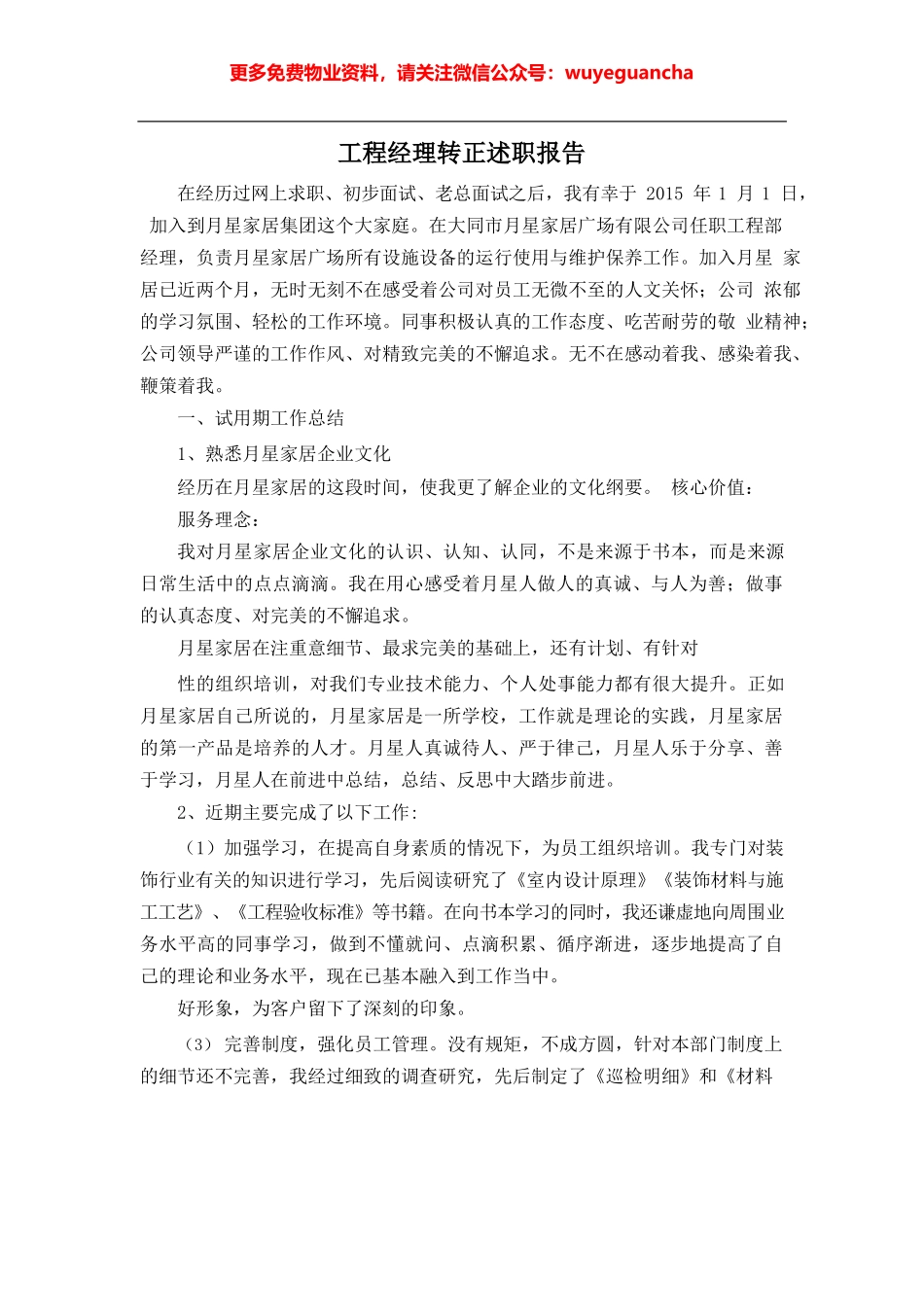 更多免费物业资料，请关注微信公众号：wuyeguancha

工程经理转正述职报告

在经历过网上求职、初步面试、老总面试之后，我有幸于 2015 年 1 月 1 日，加入到月星家居集团这个大家庭。在大同市月星家居广场有限公司任职工程部经理，负责月星家居广场所有设施设备的运行使用与维护保养工作。加入月星 家居已近两个月，无时无刻不在感受着公司对员工无微不至的人文关怀；公司 浓郁的学习氛围、轻松的工作环境。同事积极认真的工作态度、吃苦耐劳的敬 业精神；公司领导严谨的工作作风、对精致完美的不懈追求。无不在感动着我、感染着我、鞭策着我。

一、试用期工作总结

1、熟悉月星家居企业文化

经历在月星家居的这段时间，使我更了解企业的文化纲要。 核心价值：

服务理念：

我对月星家居企业文化的认识、认知、认同，不是来源于书本，而是来源日常生活中的点点滴滴。我在用心感受着月星人做人的真诚、与人为善；做事的认真态度、对完美的不懈追求。

月星家居在注重意细节、最求完美的基础上，还有计划、有针对

性的组织培训，对我们专业技术能力、个人处事能力都有很大提升。正如月星家居自己所说的，月星家居是一所学校，工作就是理论的实践，月星家居的第一产品是培养的人才。月星人真诚待人、严于律己，月星人乐于分享、善于学习，月星人在前进中总结，总结、反思中大踏步前进。

2、近期主要完成了以下工作:

（1）加强学习，在提高自身素质的情况下，为员工组织培训。我专门对装饰行业有关的知识进行学习，先后阅读研究了《室内设计原理》《装饰材料与施工工艺》、《工程验收标准》等书籍。在向书本学习的同时，我还谦虚地向周围业务水平高的同事学习，做到不懂就问、点滴积累、循序渐进，逐步地提高了自己的理论和业务水平，现在已基本融入到工作当中。

好形象，为客户留下了深刻的印象。

（3） 完善制度，强化员工管理。没有规矩，不成方圆，针对本部门制度上的细节还不完善，我经过细致的调查研究，先后制定了《巡检明细》和《材料